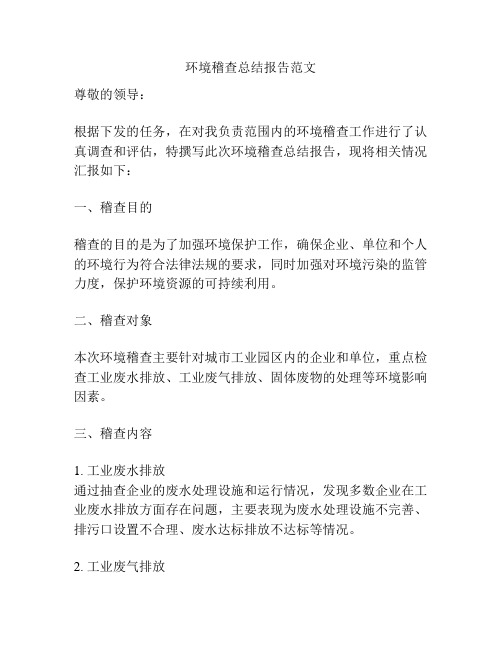 环境稽查总结报告范文

尊敬的领导：

根据下发的任务，在对我负责范围内的环境稽查工作进行了认真调查和评估，特撰写此次环境稽查总结报告，现将相关情况汇报如下：

一、稽查目的

稽查的目的是为了加强环境保护工作，确保企业、单位和个人的环境行为符合法律法规的要求，同时加强对环境污染的监管力度，保护环境资源的可持续利用。

二、稽查对象

本次环境稽查主要针对城市工业园区内的企业和单位，重点检查工业废水排放、工业废气排放、固体废物的处理等环境影响因素。

三、稽查内容

1. 工业废水排放
通过抽查企业的废水处理设施和运行情况，发现多数企业在工业废水排放方面存在问题，主要表现为废水处理设施不完善、排污口设置不合理、废水达标排放不达标等情况。

2. 工业废气排放